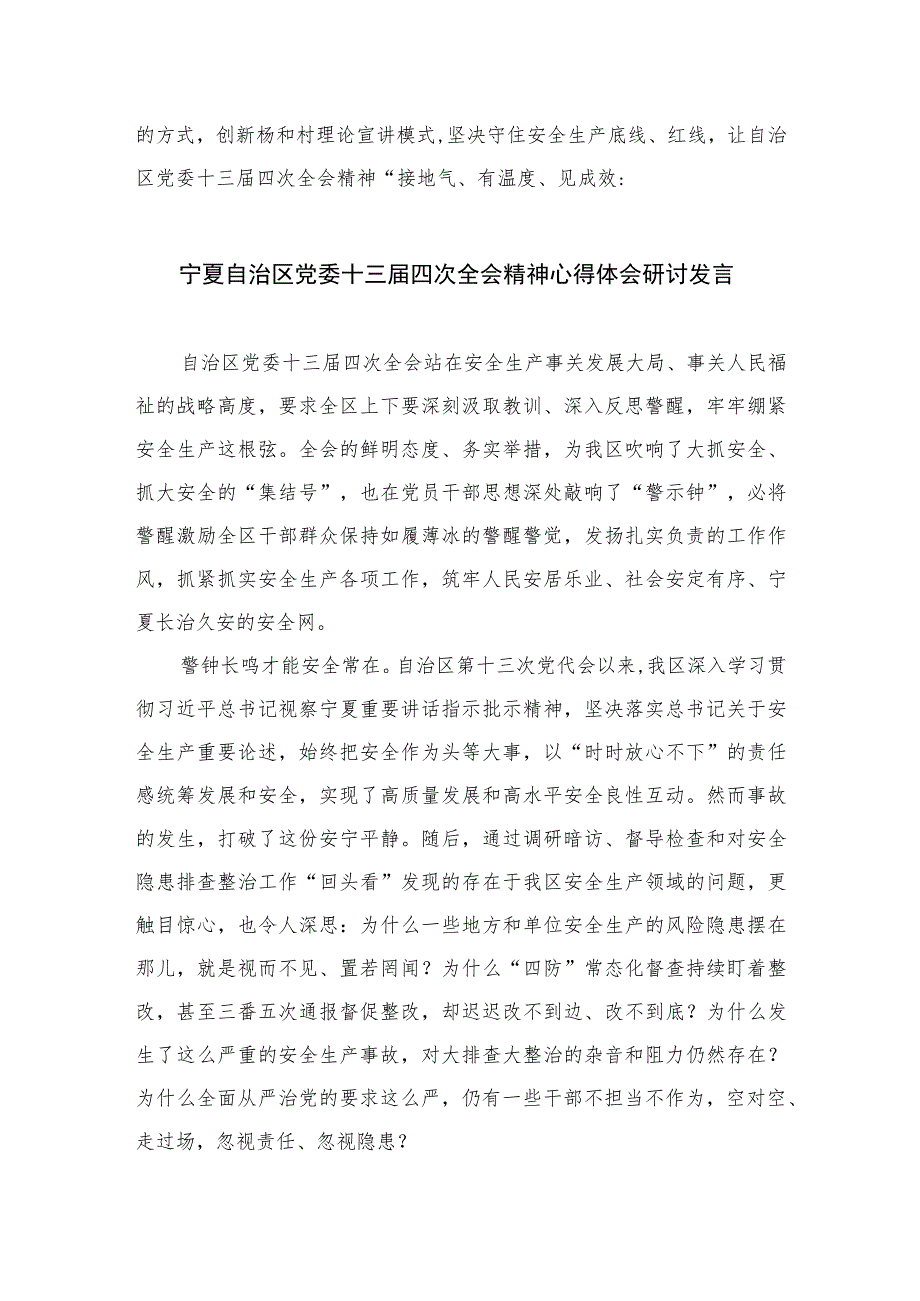 的方式，创新杨和村理论宣讲模式,坚决守住安全生产底线、红线，让自治区党委十三届四次全会精神“接地气、有温度、见成效：

宁夏自治区党委十三届四次全会精神心得体会研讨发言

自治区党委十三届四次全会站在安全生产事关发展大局、事关人民福祉的战略高度，要求全区上下要深刻汲取教训、深入反思警醒，牢牢绷紧安全生产这根弦。全会的鲜明态度、务实举措，为我区吹响了大抓安全、抓大安全的“集结号”，也在党员干部思想深处敲响了“警示钟”，必将警醒激励全区干部群众保持如履薄冰的警醒警觉，发扬扎实负责的工作作风，抓紧抓实安全生产各项工作，筑牢人民安居乐业、社会安定有序、宁夏长治久安的安全网。

警钟长鸣才能安全常在。自治区第十三次党代会以来,我区深入学习贯彻习近平总书记视察宁夏重要讲话指示批示精神，坚决落实总书记关于安全生产重要论述，始终把安全作为头等大事，以“时时放心不下”的责任感统筹发展和安全，实现了高质量发展和高水平安全良性互动。然而事故的发生，打破了这份安宁平静。随后，通过调研暗访、督导检查和对安全隐患排查整治工作“回头看”发现的存在于我区安全生产领域的问题，更触目惊心，也令人深思：为什么一些地方和单位安全生产的风险隐患摆在那儿，就是视而不见、置若罔闻？为什么“四防”常态化督查持续盯着整改，甚至三番五次通报督促整改，却迟迟改不到边、改不到底？为什么发生了这么严重的安全生产事故，对大排查大整治的杂音和阻力仍然存在？为什么全面从严治党的要求这么严，仍有一些干部不担当不作为，空对空、走过场，忽视责任、忽视隐患？